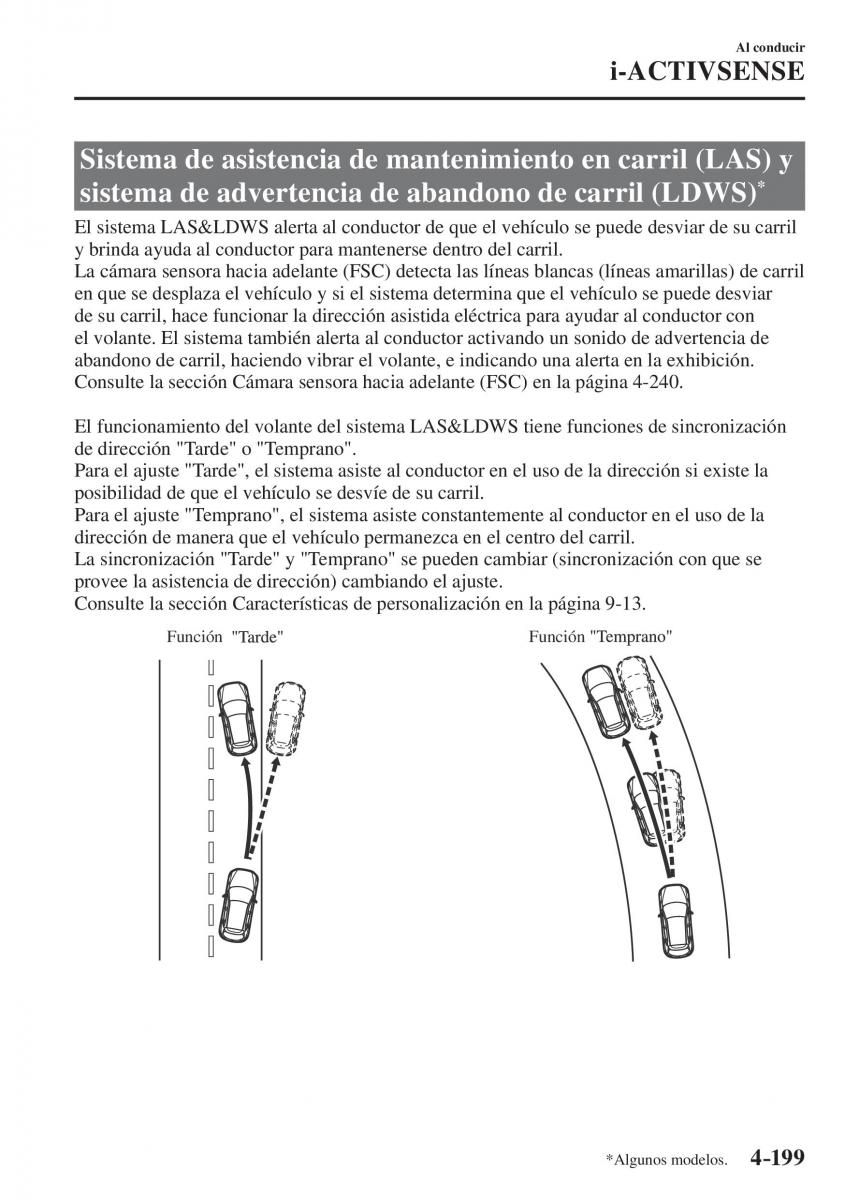 Al conducir
i-ACTIVSENSE

Sistema de asistencia de mantenimiento en carril (LAS) y sistema de advertencia de abandono de carril (LDWS)*

El sistema LAS&LDWS alerta al conductor de que el vehículo se puede desviar de su carril y brinda ayuda al conductor para mantenerse dentro del carril.
La cámara sensora hacia adelante (FSC) detecta las líneas blancas (líneas amarillas) de carril en que se desplaza el vehículo y si el sistema determina que el vehículo se puede desviar de su carril, hace funcionar la dirección asistida eléctrica para ayudar al conductor con el volante. El sistema también alerta al conductor activando un sonido de advertencia de abandono de carril, haciendo vibrar el volante, e indicando una alerta en la exhibición.
Consulte la sección Cámara sensora hacia adelante (FSC) en la página 4-240.

El funcionamiento del volante del sistema LAS&LDWS tiene funciones de sincronización de dirección "Tarde" o "Temprano".
Para el ajuste "Tarde", el sistema asiste al conductor en el uso de la dirección si existe la posibilidad de que el vehículo se desvíe de su carril.
Para el ajuste "Temprano", el sistema asiste constantemente al conductor en el uso de la dirección de manera que el vehículo permanezca en el centro del carril.
La sincronización "Tarde" y "Temprano" se pueden cambiar (sincronización con que se provee la asistencia de dirección) cambiando el ajuste.
Consulte la sección Características de personalización en la página 9-13.

Función "Tarde"

Función "Temprano"

*Algunos modelos. 4-199